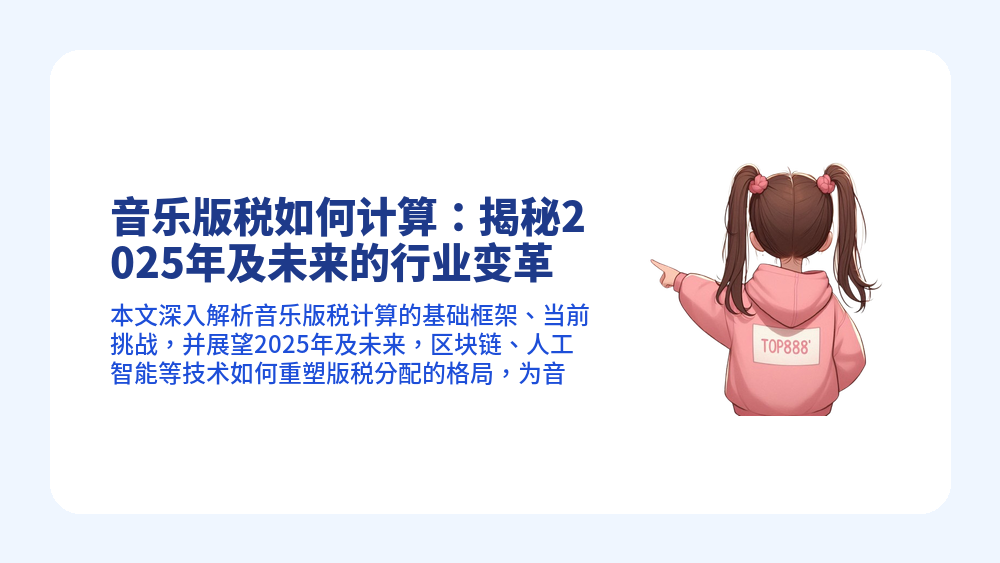 音乐版税如何计算：揭秘2025年及未来的行业变革

本文深入解析音乐版税计算的基础框架、当前挑战，并展望2025年及未来，区块链、人工智能等技术如何重塑版税分配的格局，为音

TOP888